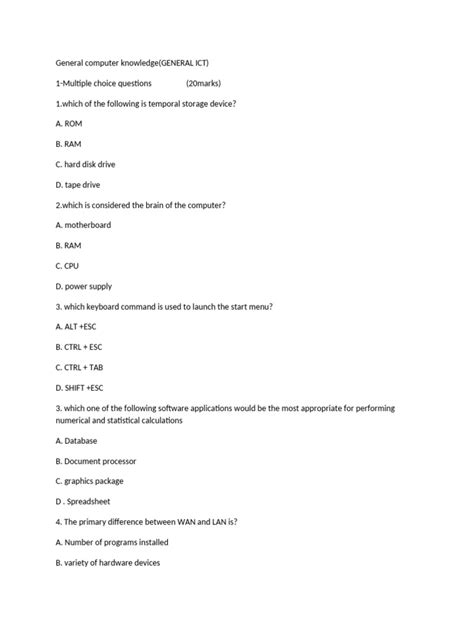 General computer knowledge(GENERAL ICT)

1-Multiple choice questions (20marks)

1.which of the following is temporal storage device?

A. ROM

B. RAM

C. hard disk drive

D. tape drive

2.which is considered the brain of the computer?

A. motherboard

B. RAM

C. CPU

D. power supply

3. which keyboard command is used to launch the start menu?

A. ALT +ESC

B. CTRL + ESC

C. CTRL + TAB

D. SHIFT +ESC

3. which one of the following software applications would be the most appropriate for performing numerical and statistical calculations

A. Database

B. Document processor

C. graphics package

D . Spreadsheet

4. The primary difference between WAN and LAN is?

A. Number of programs installed

B. variety of hardware devices